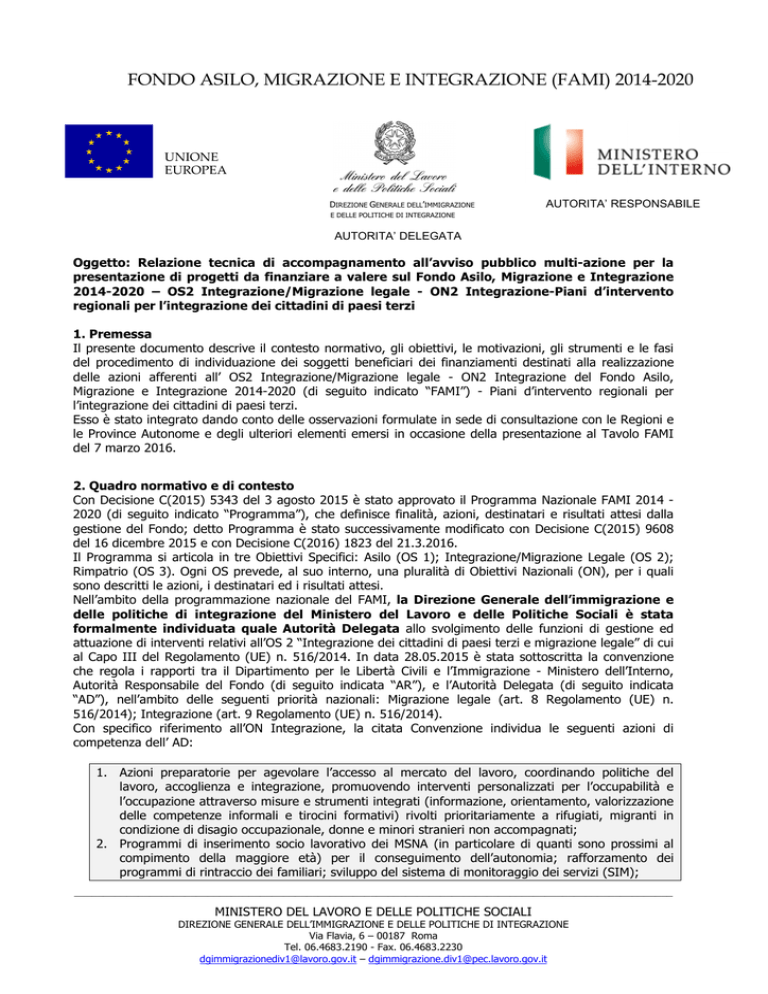 FONDO ASILO, MIGRAZIONE E INTEGRAZIONE (FAMI) 2014-2020

UNIONE EUROPEA

Ministero del Lavoro e delle Politiche Sociali

DIREZIONE GENERALE DELL'IMMIGRAZIONE E DELLE POLITICHE DI INTEGRAZIONE

AUTORITA' DELEGATA

MINISTERO DELL'INTERNO

AUTORITA' RESPONSABILE

Oggetto: Relazione tecnica di accompagnamento all'avviso pubblico multi-azione per la presentazione di progetti da finanziare a valere sul Fondo Asilo, Migrazione e Integrazione 2014-2020 – OS2 Integrazione/Migrazione legale - ON2 Integrazione-Piani d'intervento regionali per l'integrazione dei cittadini di paesi terzi

1. Premessa
Il presente documento descrive il contesto normativo, gli obiettivi, le motivazioni, gli strumenti e le fasi del procedimento di individuazione dei soggetti beneficiari dei finanziamenti destinati alla realizzazione delle azioni afferenti all' OS2 Integrazione/Migrazione legale - ON2 Integrazione del Fondo Asilo, Migrazione e Integrazione 2014-2020 (di seguito indicato "FAMI") - Piani d'intervento regionali per l'integrazione dei cittadini di paesi terzi.
Esso è stato integrato dando conto delle osservazioni formulate in sede di consultazione con le Regioni e le Province Autonome e degli ulteriori elementi emersi in occasione della presentazione al Tavolo FAMI del 7 marzo 2016.

2. Quadro normativo e di contesto
Con Decisione C(2015) 5343 del 3 agosto 2015 è stato approvato il Programma Nazionale FAMI 2014 - 2020 (di seguito indicato "Programma"), che definisce finalità, azioni, destinatari e risultati attesi dalla gestione del Fondo; detto Programma è stato successivamente modificato con Decisione C(2015) 9608 del 16 dicembre 2015 e con Decisione C(2016) 1823 del 21.3.2016.
Il Programma si articola in tre Obiettivi Specifici: Asilo (OS 1); Integrazione/Migrazione Legale (OS 2); Rimpatrio (OS 3). Ogni OS prevede, al suo interno, una pluralità di Obiettivi Nazionali (ON), per i quali sono descritti le azioni, i destinatari ed i risultati attesi.
Nell'ambito della programmazione nazionale del FAMI, la Direzione Generale dell'immigrazione e delle politiche di integrazione del Ministero del Lavoro e delle Politiche Sociali è stata formalmente individuata quale Autorità Delegata allo svolgimento delle funzioni di gestione ed attuazione di interventi relativi all'OS 2 "Integrazione dei cittadini di paesi terzi e migrazione legale" di cui al Capo III del Regolamento (UE) n. 516/2014. In data 28.05.2015 è stata sottoscritta la convenzione che regola i rapporti tra il Dipartimento per le Libertà Civili e l'Immigrazione - Ministero dell'Interno, Autorità Responsabile del Fondo (di seguito indicata "AR"), e l'Autorità Delegata (di seguito indicata "AD"), nell'ambito delle seguenti priorità nazionali: Migrazione legale (art. 8 Regolamento (UE) n. 516/2014); Integrazione (art. 9 Regolamento (UE) n. 516/2014).
Con specifico riferimento all'ON Integrazione, la citata Convenzione individua le seguenti azioni di competenza dell' AD:

1. Azioni preparatorie per agevolare l'accesso al mercato del lavoro, coordinando politiche del lavoro, accoglienza e integrazione, promuovendo interventi personalizzati per l'occupabilità e l'occupazione attraverso misure e strumenti integrati (informazione, orientamento, valorizzazione delle competenze informali e tirocini formativi) rivolti prioritariamente a rifugiati, migranti in condizione di disagio occupazionale, donne e minori stranieri non accompagnati;
2. Programmi di inserimento socio lavorativo dei MSNA (in particolare di quanti sono prossimi al compimento della maggiore età) per il conseguimento dell'autonomia; rafforzamento dei programmi di rintraccio dei familiari; sviluppo del sistema di monitoraggio dei servizi (SIM);

MINISTERO DEL LAVORO E DELLE POLITICHE SOCIALI
DIREZIONE GENERALE DELL'IMMIGRAZIONE E DELLE POLITICHE DI INTEGRAZIONE
Via Flavia, 6 – 00187 Roma
Tel. 06.4683.2190 - Fax. 06.4683.2230
dgimmigrazionediv1@lavoro.gov.it – dgimmigrazione.div1@pec.lavoro.gov.it